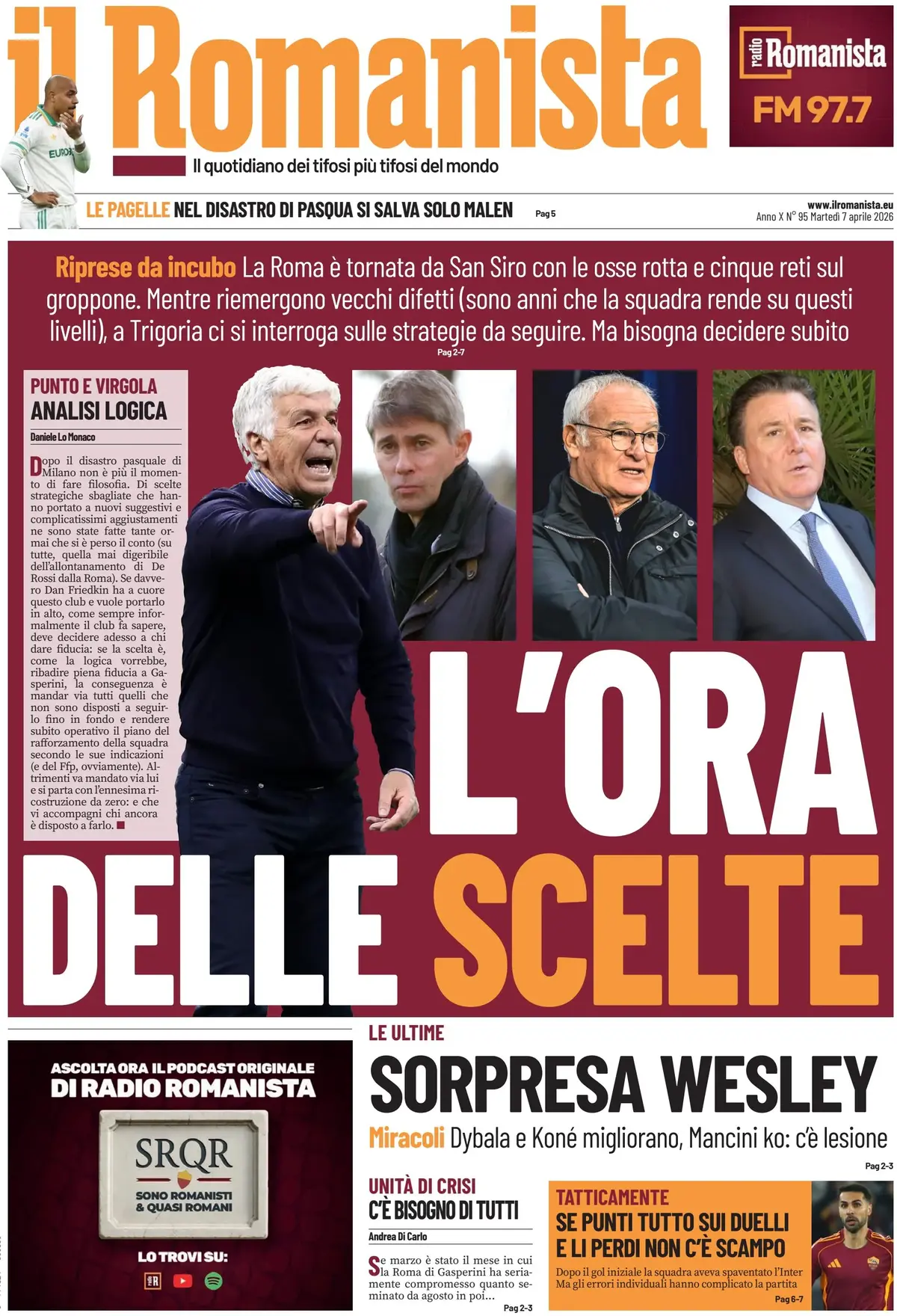 il Romanista

radio Romanista FM 97.7

Il quotidiano dei tifosi più tifosi del mondo

LE PAGELLE NEL DISASTRO DI PASQUA SI SALVA SOLO MALEN Pag 5

www.ilromanista.eu
Anno X N° 95 Martedì 7 aprile 2026

Riprese da incubo La Roma è tornata da San Siro con le osse rotta e cinque reti sul groppone. Mentre riemergono vecchi difetti (sono anni che la squadra rende su questi livelli), a Trigoria ci si interroga sulle strategie da seguire. Ma bisogna decidere subito
Pag 2-7

PUNTO E VIRGOLA
ANALISI LOGICA
Daniele Lo Monaco

Dopo il disastro pasquale di Milano non è più il momento di fare filosofia. Di scelte strategiche sbagliate che hanno portato a nuovi suggestivi e complicatissimi aggiustamenti ne sono state fatte tante ormai che si è perso il conto (su tutte, quella mai digeribile dell'allontanamento di De Rossi dalla Roma). Se davvero Dan Friedkin ha a cuore questo club e vuole portarlo in alto, come sempre informalmente il club fa sapere, deve decidere adesso a chi dare fiducia: se la scelta è, come la logica vorrebbe, ribadire piena fiducia a Gasperini, la conseguenza è mandar via tutti quelli che non sono disposti a seguirlo fino in fondo e rendere subito operativo il piano del rafforzamento della squadra secondo le sue indicazioni (e del Ffp, ovviamente). Altrimenti va mandato via lui e si parta con l'ennesima ricostruzione da zero: e che vi accompagni chi ancora è disposto a farlo.

L'ORA DELLE SCELTE

ASCOLTA ORA IL PODCAST ORIGINALE DI RADIO ROMANISTA
SRQR
SONO ROMANISTI & QUASI ROMANI
LO TROVI SU:

LE ULTIME
SORPRESA WESLEY
Miracoli Dybala e Koné migliorano, Mancini ko: c'è lesione
Pag 2-3

UNITÀ DI CRISI
C'È BISOGNO DI TUTTI
Andrea Di Carlo
Se marzo è stato il mese in cui la Roma di Gasperini ha seriamente compromesso quanto seminato da agosto in poi...
Pag 2-3

TATTICAMENTE
SE PUNTI TUTTO SUI DUELLI E LI PERDI NON C'È SCAMPO
Dopo il gol iniziale la squadra aveva spaventato l'Inter Ma gli errori individuali hanno complicato la partita
Pag 6-7